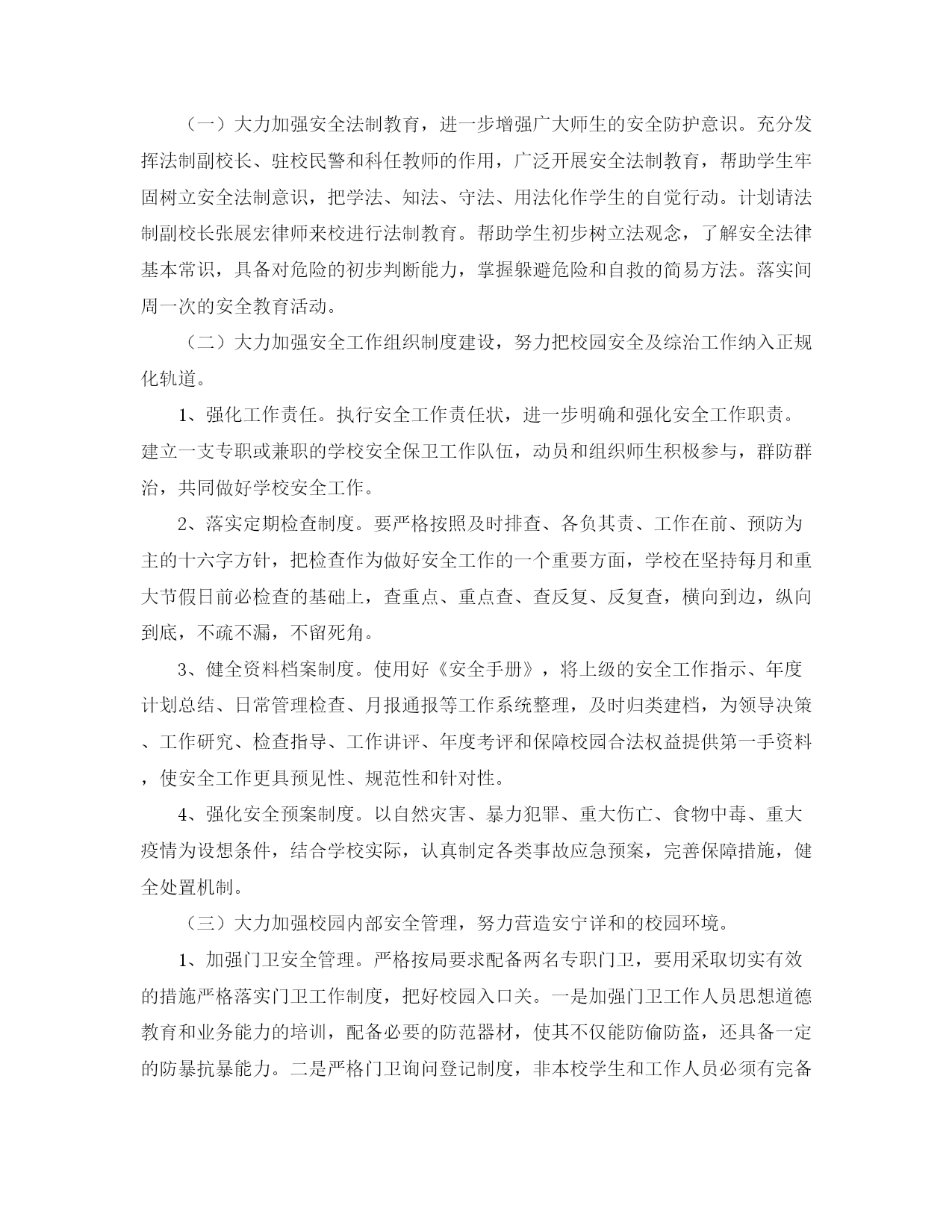 （一）大力加强安全法制教育，进一步增强广大师生的安全防护意识。充分发挥法制副校长、驻校民警和科任教师的作用，广泛开展安全法制教育，帮助学生牢固树立安全法制意识，把学法、知法、守法、用法化作学生的自觉行动。计划请法制副校长张展宏律师来校进行法制教育。帮助学生初步树立法观念，了解安全法律基本常识，具备对危险的初步判断能力，掌握躲避危险和自救的简易方法。落实间周一次的安全教育活动。

（二）大力加强安全工作组织制度建设，努力把校园安全及综治工作纳入正规化轨道。

1、强化工作责任。执行安全工作责任状，进一步明确和强化安全工作职责。建立一支专职或兼职的学校安全保卫工作队伍，动员和组织师生积极参与，群防群治，共同做好学校安全工作。

2、落实定期检查制度。要严格按照及时排查、各负其责、工作在前、预防为主的十六字方针，把检查作为做好安全工作的一个重要方面，学校在坚持每月和重大节假日前必检查的基础上，查重点、重点查、查反复、反复查，横向到边，纵向到底，不疏不漏，不留死角。

3、健全资料档案制度。使用好《安全手册》，将上级的安全工作指示、年度计划总结、日常管理检查、月报通报等工作系统整理，及时归类建档，为领导决策、工作研究、检查指导、工作讲评、年度考评和保障校园合法权益提供第一手资料，使安全工作更具预见性、规范性和针对性。

4、强化安全预案制度。以自然灾害、暴力犯罪、重大伤亡、食物中毒、重大疫情为设想条件，结合学校实际，认真制定各类事故应急预案，完善保障措施，健全处置机制。

（三）大力加强校园内部安全管理，努力营造安宁详和的校园环境。

1、加强门卫安全管理。严格按局要求配备两名专职门卫，要用采取切实有效的措施严格落实门卫工作制度，把好校园入口关。一是加强门卫工作人员思想道德教育和业务能力的培训，配备必要的防范器材，使其不仅能防偷防盗，还具备一定的防暴抗暴能力。二是严格门卫询问登记制度，非本校学生和工作人员必须有完备